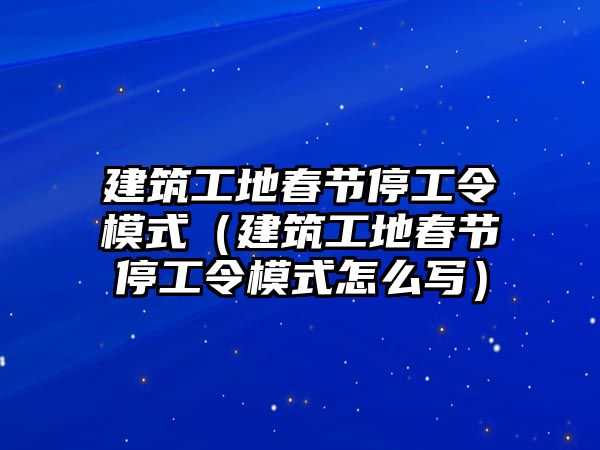 建筑工地春节停工令模式（建筑工地春节停工令模式怎么写）